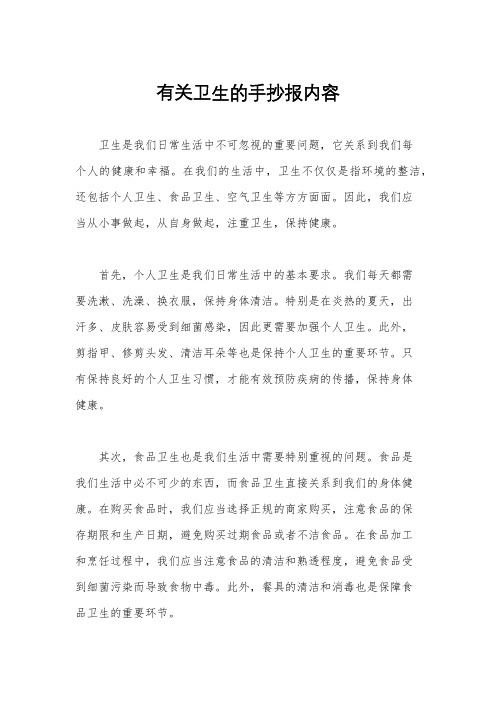 有关卫生的手抄报内容

卫生是我们日常生活中不可忽视的重要问题，它关系到我们每个人的健康和幸福。在我们的生活中，卫生不仅仅是指环境的整洁，还包括个人卫生、食品卫生、空气卫生等方方面面。因此，我们应当从小事做起，从自身做起，注重卫生，保持健康。

首先，个人卫生是我们日常生活中的基本要求。我们每天都需要洗漱、洗澡、换衣服，保持身体清洁。特别是在炎热的夏天，出汗多、皮肤容易受到细菌感染，因此更需要加强个人卫生。此外，剪指甲、修剪头发、清洁耳朵等也是保持个人卫生的重要环节。只有保持良好的个人卫生习惯，才能有效预防疾病的传播，保持身体健康。

其次，食品卫生也是我们生活中需要特别重视的问题。食品是我们生活中必不可少的东西，而食品卫生直接关系到我们的身体健康。在购买食品时，我们应当选择正规的商家购买，注意食品的保存期限和生产日期，避免购买过期食品或者不洁食品。在食品加工和烹饪过程中，我们应当注意食品的清洁和熟透程度，避免食品受到细菌污染而导致食物中毒。此外，餐具的清洁和消毒也是保障食品卫生的重要环节。